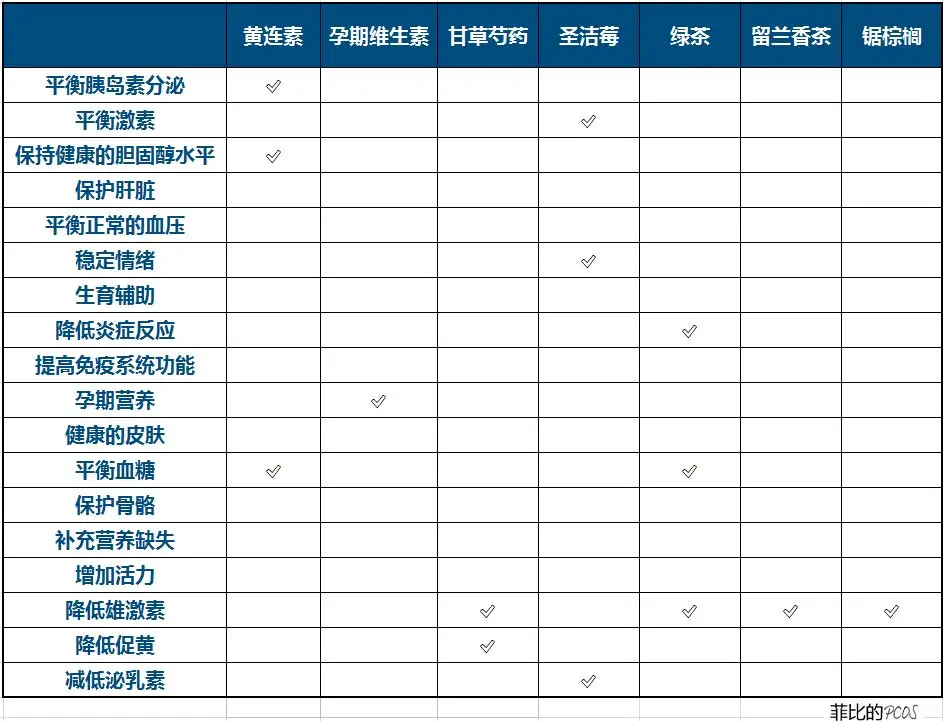 | | 黄连素 | 孕期维生素 | 甘草芍药 | 圣洁莓 | 绿茶 | 留兰香茶 | 锯棕榈 |
|---|---|---|---|---|---|---|---|
| 平衡胰岛素分泌 | ✓ | | | | | | |
| 平衡激素 | | | | ✓ | | | |
| 保持健康的胆固醇水平 | ✓ | | | | | | |
| 保护肝脏 | | | | | | | |
| 平衡正常的血压 | | | | | | | |
| 稳定情绪 | | | | ✓ | | | |
| 生育辅助 | | | | | | | |
| 降低炎症反应 | | | | | ✓ | | |
| 提高免疫系统功能 | | | | | | | |
| 孕期营养 | | ✓ | | | | | |
| 健康的皮肤 | | | | | | | |
| 平衡血糖 | ✓ | | | | ✓ | | |
| 保护骨骼 | | | | | | | |
| 补充营养缺失 | | | | | | | |
| 增加活力 | | | | | | | |
| 降低雄激素 | | | ✓ | | ✓ | ✓ | ✓ |
| 降低促黄 | | | ✓ | | | | |
| 减低泌乳素 | | | | ✓ | | | |

菲比的PCOS